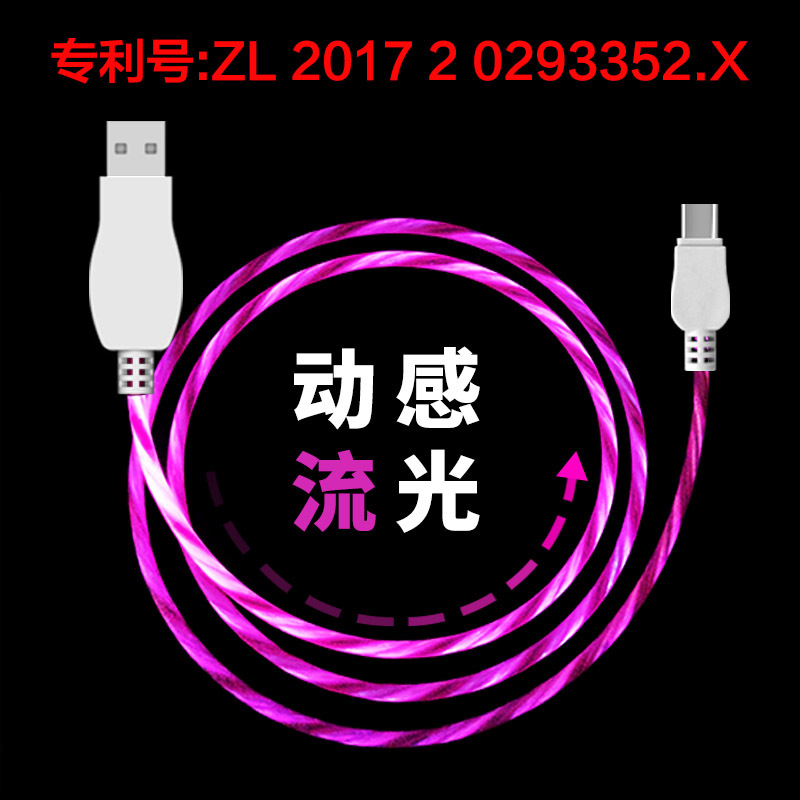 专利号:ZL 2017 2 0293352.X

动感
流光